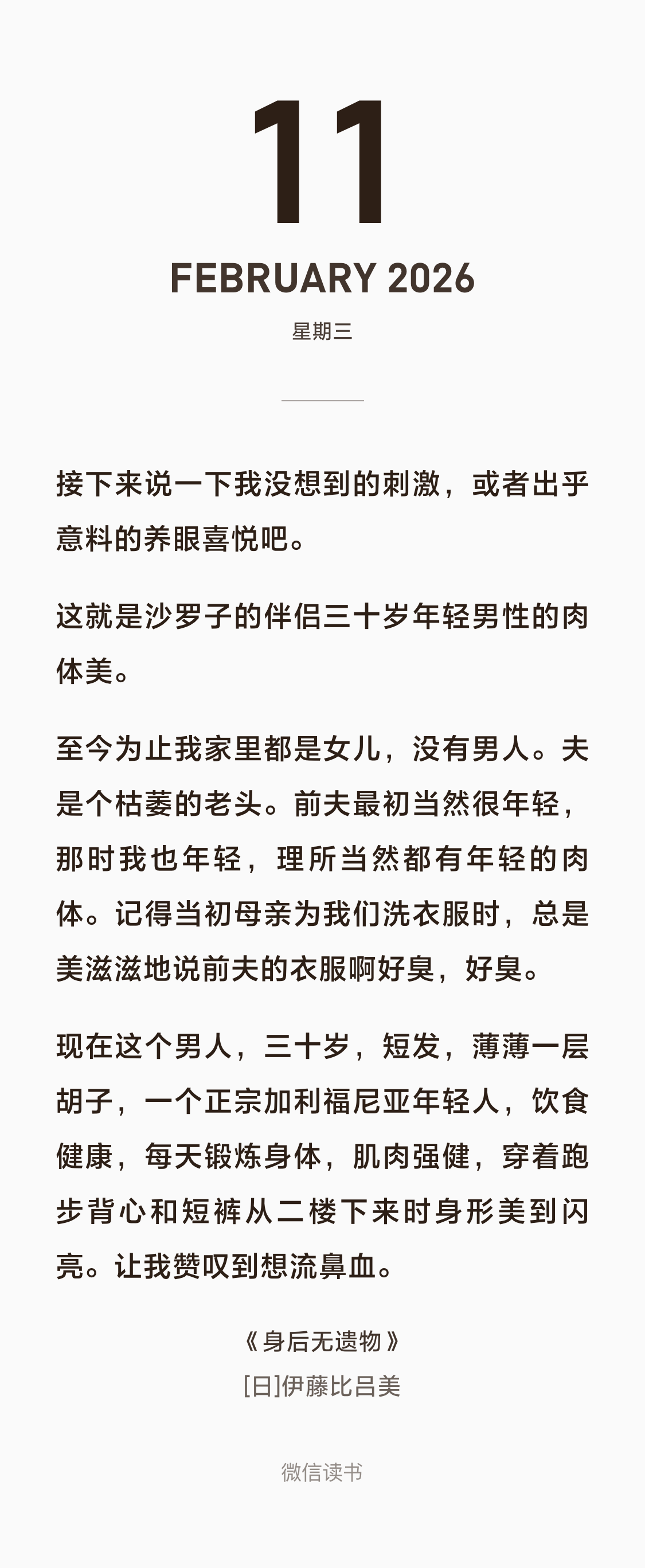 11

FEBRUARY 2026

星期三

接下来说一下我没想到的刺激，或者出乎意料的养眼喜悦吧。

这就是沙罗子的伴侣三十岁年轻男性的肉体美。

至今为止我家里都是女儿，没有男人。夫是个枯萎的老头。前夫最初当然很年轻，那时我也年轻，理所当然都有年轻的肉体。记得当初母亲为我们洗衣服时，总是美滋滋地说前夫的衣服啊好臭，好臭。

现在这个男人，三十岁，短发，薄薄一层胡子，一个正宗加利福尼亚年轻人，饮食健康，每天锻炼身体，肌肉强健，穿着跑步背心和短裤从二楼下来时身形美到闪亮。让我赞叹到想流鼻血。

《身后无遗物》
[日]伊藤比吕美

微信读书